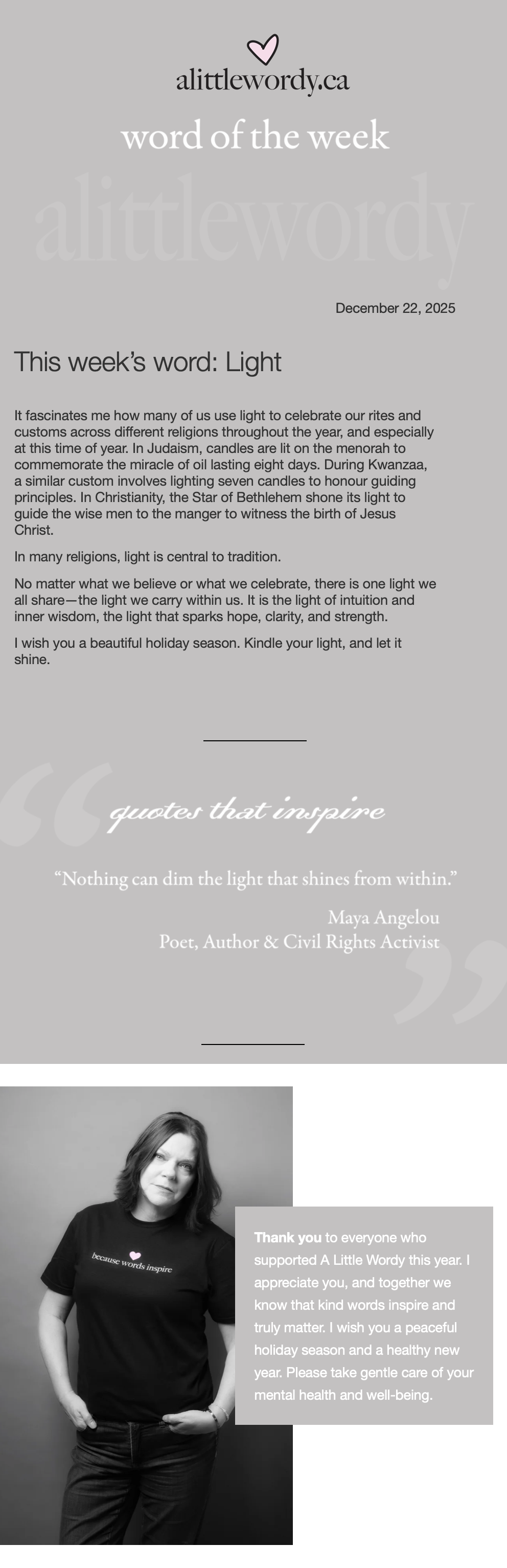 alittlewordy.ca

word of the week

December 22, 2025

This week's word: Light

It fascinates me how many of us use light to celebrate our rites and customs across different religions throughout the year, and especially at this time of year. In Judaism, candles are lit on the menorah to commemorate the miracle of oil lasting eight days. During Kwanzaa, a similar custom involves lighting seven candles to honour guiding principles. In Christianity, the Star of Bethlehem shone its light to guide the wise men to the manger to witness the birth of Jesus Christ.

In many religions, light is central to tradition.

No matter what we believe or what we celebrate, there is one light we all share—the light we carry within us. It is the light of intuition and inner wisdom, the light that sparks hope, clarity, and strength.

I wish you a beautiful holiday season. Kindle your light, and let it shine.

quotes that inspire

"Nothing can dim the light that shines from within."

Maya Angelou
Poet, Author & Civil Rights Activist

because words inspire

Thank you to everyone who supported A Little Wordy this year. I appreciate you, and together we know that kind words inspire and truly matter. I wish you a peaceful holiday season and a healthy new year. Please take gentle care of your mental health and well-being.

alittlewordy